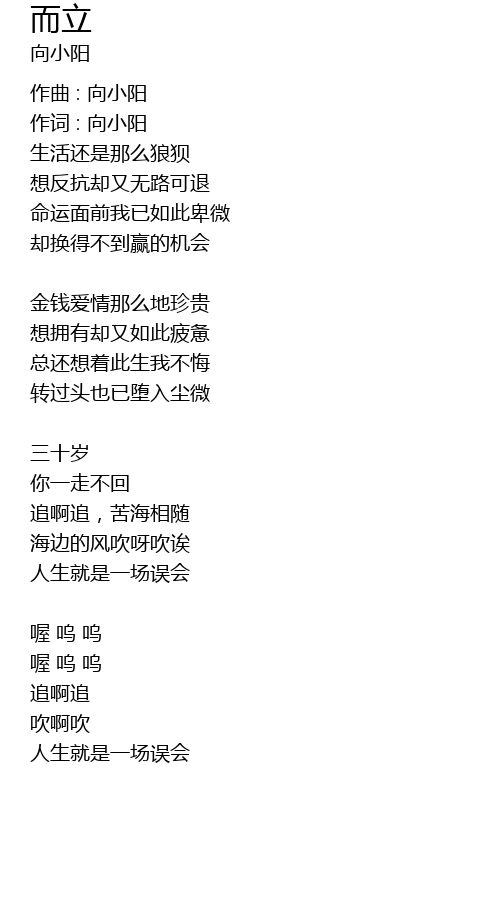 而立
向小阳

作曲 : 向小阳
作词 : 向小阳
生活还是那么狼狈
想反抗却又无路可退
命运面前我已如此卑微
却换得不到赢的机会

金钱爱情那么地珍贵
想拥有却又如此疲惫
总还想着此生我不悔
转过头也已堕入尘微

三十岁
你一走不回
追啊追，苦海相随
海边的风吹呀吹诶
人生就是一场误会

喔 呜 呜
喔 呜 呜
追啊追
吹啊吹
人生就是一场误会